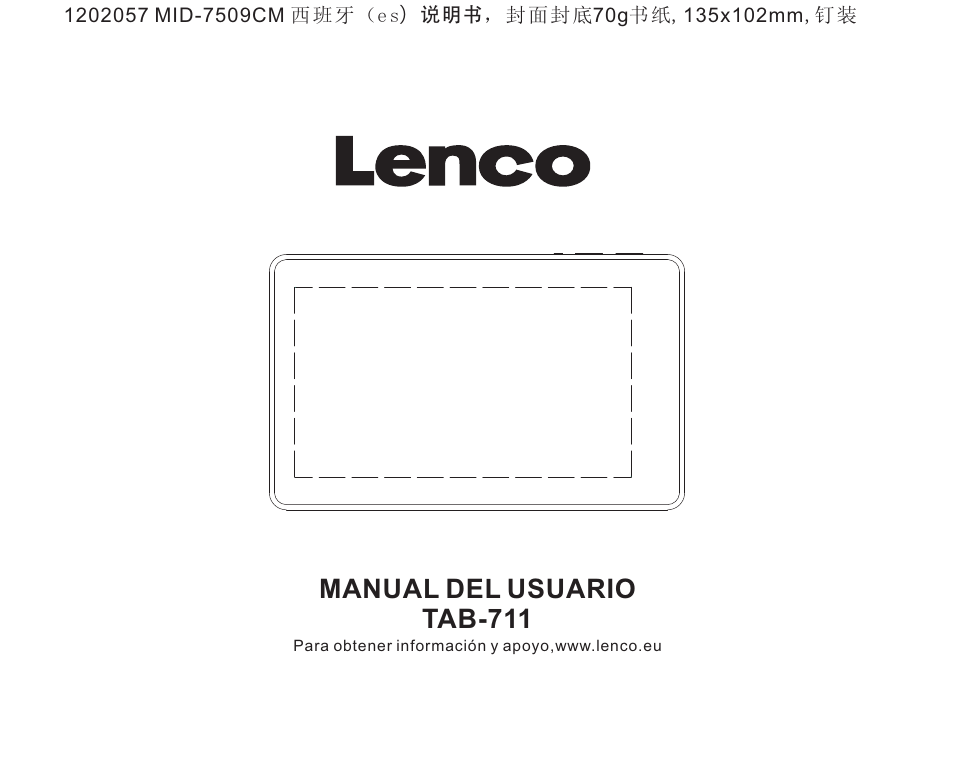 1202057 MID-7509CM 西班牙（es）说明书，封面封底70g书纸, 135x102mm, 钉装

Lenco

MANUAL DEL USUARIO
TAB-711

Para obtener información y apoyo,www.lenco.eu